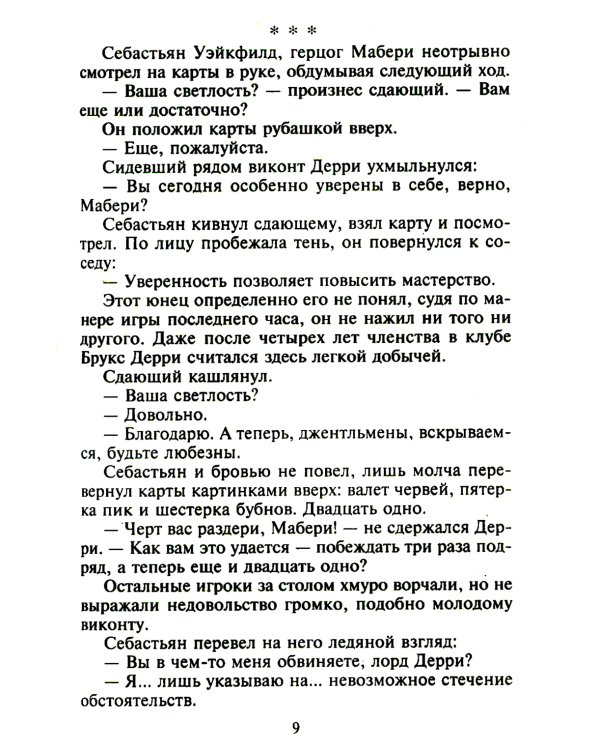 * * *

Себастьян Уэйкфилд, герцог Мабери неотрывно смотрел на карты в руке, обдумывая следующий ход.

— Ваша светлость? — произнес сдающий. — Вам еще или достаточно?

Он положил карты рубашкой вверх.

— Еще, пожалуйста.

Сидевший рядом виконт Дерри ухмыльнулся:

— Вы сегодня особенно уверены в себе, верно, Мабери?

Себастьян кивнул сдающему, взял карту и посмотрел. По лицу пробежала тень, он повернулся к соседу:

— Уверенность позволяет повысить мастерство.

Этот юнец определенно его не понял, судя по манере игры последнего часа, он не нажил ни того ни другого. Даже после четырех лет членства в клубе Брукс Дерри считался здесь легкой добычей.

Сдающий кашлянул.

— Ваша светлость?

— Довольно.

— Благодарю. А теперь, джентльмены, вскрываемся, будьте любезны.

Себастьян и бровью не повел, лишь молча перевернул карты картинками вверх: валет червей, пятерка пик и шестерка бубнов. Двадцать одно.

— Черт вас раздери, Мабери! — не сдержался Дерри. — Как вам это удается — побеждать три раза подряд, а теперь еще и двадцать одно?

Остальные игроки за столом хмуро ворчали, но не выражали недовольство громко, подобно молодому виконту.

Себастьян перевел на него ледяной взгляд:

— Вы в чем-то меня обвиняете, лорд Дерри?

— Я... лишь указываю на... невозможное стечение обстоятельств.

9